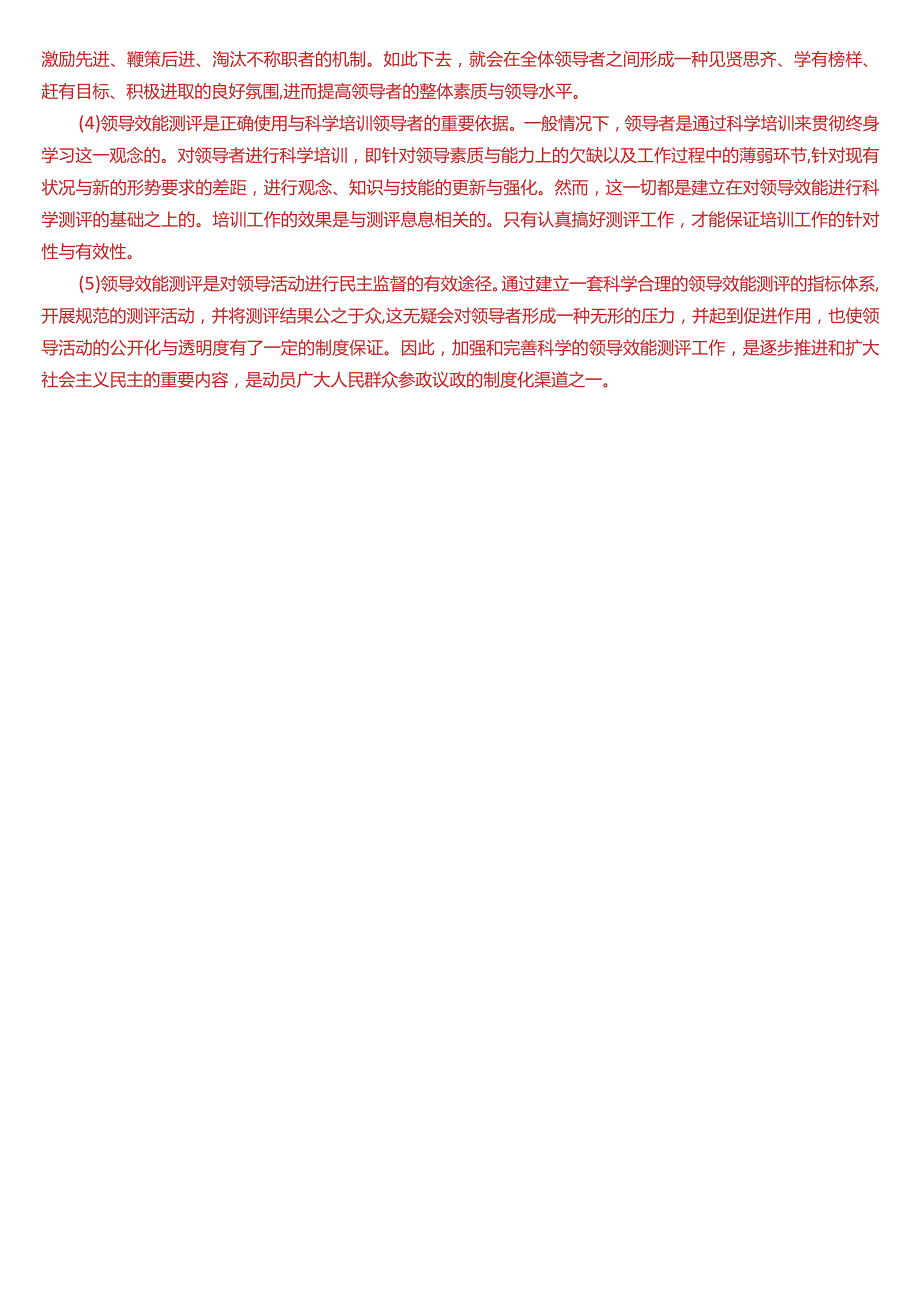 激励先进、鞭策后进、淘汰不称职者的机制。如此下去，就会在全体领导者之间形成一种见贤思齐、学有榜样、赶有目标、积极进取的良好氛围,进而提高领导者的整体素质与领导水平。

(4)领导效能测评是正确使用与科学培训领导者的重要依据。一般情况下，领导者是通过科学培训来贯彻终身学习这一观念的。对领导者进行科学培训，即针对领导素质与能力上的欠缺以及工作过程中的薄弱环节,针对现有状况与新的形势要求的差距，进行观念、知识与技能的更新与强化。然而，这一切都是建立在对领导效能进行科学测评的基础之上的。培训工作的效果是与测评息息相关的。只有认真搞好测评工作，才能保证培训工作的针对性与有效性。

(5)领导效能测评是对领导活动进行民主监督的有效途径。通过建立一套科学合理的领导效能测评的指标体系,开展规范的测评活动，并将测评结果公之于众,这无疑会对领导者形成一种无形的压力，并起到促进作用，也使领导活动的公开化与透明度有了一定的制度保证。因此，加强和完善科学的领导效能测评工作，是逐步推进和扩大社会主义民主的重要内容，是动员广大人民群众参政议政的制度化渠道之一。